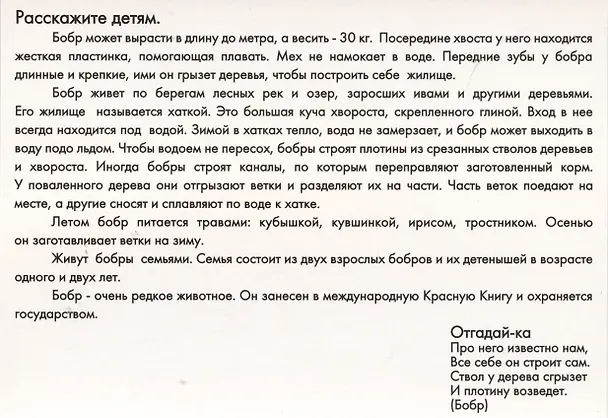 Расскажите детям.

Бобр может вырасти в длину до метра, а весить - 30 кг. Посередине хвоста у него находится жесткая пластинка, помогающая плавать. Мех не намокает в воде. Передние зубы у бобра длинные и крепкие, ими он грызет деревья, чтобы построить себе жилище.

Бобр живет по берегам лесных рек и озер, заросших ивами и другими деревьями. Его жилище называется хаткой. Это большая куча хвороста, скрепленного глиной. Вход в нее всегда находится под водой. Зимой в хатках тепло, вода не замерзает, и бобр может выходить в воду подо льдом. Чтобы водоем не пересох, бобры строят плотины из срезанных стволов деревьев и хвороста. Иногда бобры строят каналы, по которым переправляют заготовленный корм. У поваленного дерева они отгрызают ветки и разделяют их на части. Часть веток поедают на месте, а другие сносят и сплавляют по воде к хатке.

Летом бобр питается травами: кубышкой, кувшинкой, ирисом, тростником. Осенью он заготавливает ветки на зиму.

Живут бобры семьями. Семья состоит из двух взрослых бобров и их детенышей в возрасте одного и двух лет.

Бобр - очень редкое животное. Он занесен в международную Красную Книгу и охраняется государством.

Отгадай-ка
Про него известно нам,
Все себе он строит сам.
Ствол у дерева сгрызет
И плотину возведет.
(Бобр)